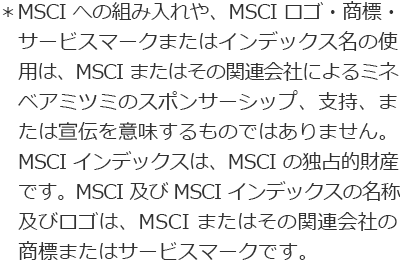 ＊MSCI への組み入れや、MSCI ロゴ・商標・サービスマークまたはインデックス名の使用は、MSCI またはその関連会社によるミネベアミツミのスポンサーシップ、支持、または宣伝を意味するものではありません。MSCI インデックスは、MSCI の独占的財産です。MSCI 及び MSCI インデックスの名称及びロゴは、MSCI またはその関連会社の商標またはサービスマークです。